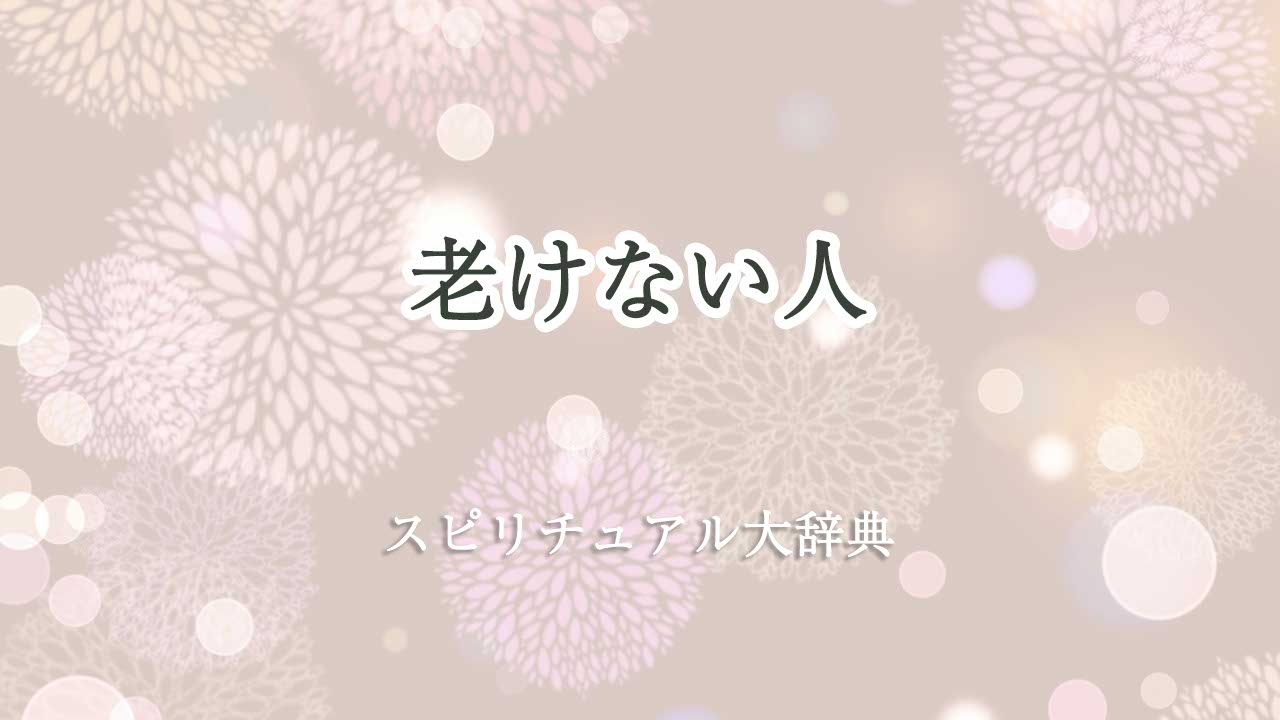 老けない人

スピリチュアル大辞典